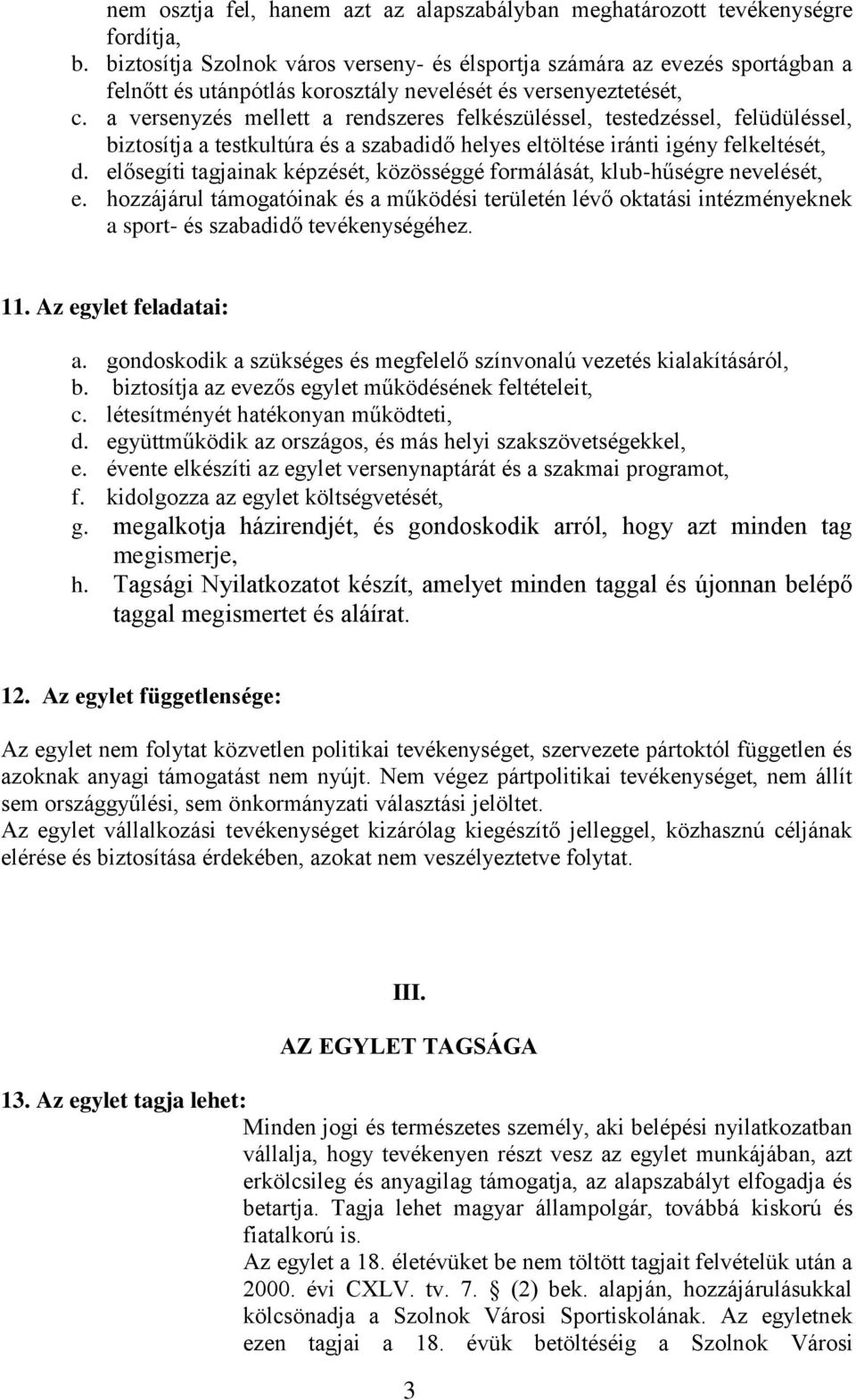 nem osztja fel, hanem azt az alapszabályban meghatározott tevékenységre fordítja,
b. biztosítja Szolnok város verseny- és élsportja számára az evezés sportágban a felnőtt és utánpótlás korosztály nevelését és versenyeztetését,
c. a versenyzés mellett a rendszeres felkészüléssel, testedzéssel, felüdüléssel, biztosítja a testkultúra és a szabadidő helyes eltöltése iránti igény felkeltését,
d. elősegíti tagjainak képzését, közösséggé formálását, klub-hűségre nevelését,
e. hozzájárul támogatóinak és a működési területén lévő oktatási intézményeknek a sport- és szabadidő tevékenységéhez.

11. Az egylet feladatai:

a. gondoskodik a szükséges és megfelelő színvonalú vezetés kialakításáról,
b. biztosítja az evezős egylet működésének feltételeit,
c. létesítményét hatékonyan működteti,
d. együttműködik az országos, és más helyi szakszövetségekkel,
e. évente elkészíti az egylet versenynaptárát és a szakmai programot,
f. kidolgozza az egylet költségvetését,
g. megalkotja házirendjét, és gondoskodik arról, hogy azt minden tag megismerje,
h. Tagsági Nyilatkozatot készít, amelyet minden taggal és újonnan belépő taggal megismertet és aláírat.

12. Az egylet függetlensége:

Az egylet nem folytat közvetlen politikai tevékenységet, szervezete pártoktól független és azoknak anyagi támogatást nem nyújt. Nem végez pártpolitikai tevékenységet, nem állít sem országgyűlési, sem önkormányzati választási jelöltet.
Az egylet vállalkozási tevékenységet kizárólag kiegészítő jelleggel, közhasznú céljának elérése és biztosítása érdekében, azokat nem veszélyeztetve folytat.

III.

AZ EGYLET TAGSÁGA

13. Az egylet tagja lehet:
Minden jogi és természetes személy, aki belépési nyilatkozatban vállalja, hogy tevékenyen részt vesz az egylet munkájában, azt erkölcsileg és anyagilag támogatja, az alapszabályt elfogadja és betartja. Tagja lehet magyar állampolgár, továbbá kiskorú és fiatalkorú is.
Az egylet a 18. életévüket be nem töltött tagjait felvételük után a 2000. évi CXLV. tv. 7. (2) bek. alapján, hozzájárulásukkal kölcsönadja a Szolnok Városi Sportiskolának. Az egyletnek ezen tagjai a 18. évük betöltéséig a Szolnok Városi

3